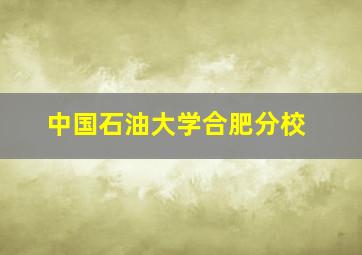 中国石油大学合肥分校